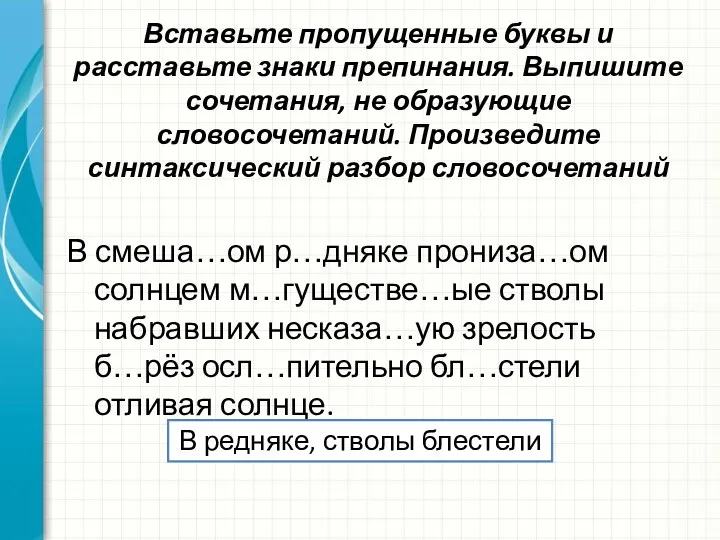 Вставьте пропущенные буквы и расставьте знаки препинания. Выпишите сочетания, не образующие словосочетаний. Произведите синтаксический разбор словосочетаний

В смеша…ом р…дняке прониза…ом солнцем м…гуществе…ые стволы набравших несказа…ую зрелость б…рёз осл…пительно бл…стели отливая солнце.

В редняке, стволы блестели